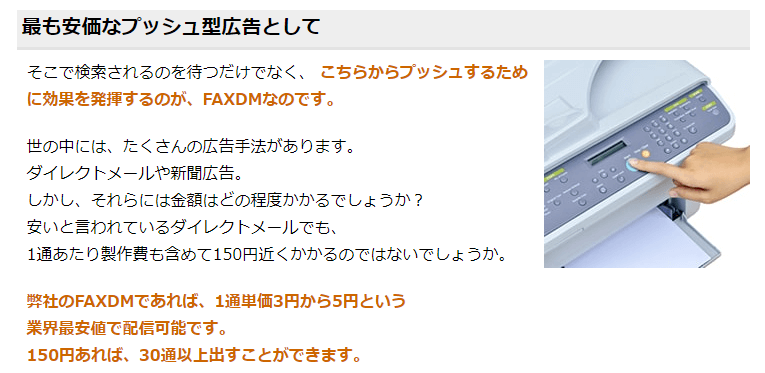 最も安価なプッシュ型広告として

そこで検索されるのを待つだけでなく、 こちらからプッシュするために効果を発揮するのが、FAXDMなのです。

世の中には、たくさんの広告手法があります。
ダイレクトメールや新聞広告。
しかし、それらには金額はどの程度かかるでしょうか？
安いと言われているダイレクトメールでも、
1通あたり製作費も含めて150円近くかかるのではないでしょうか。

弊社のFAXDMであれば、1通単価3円から5円という
業界最安値で配信可能です。
150円あれば、30通以上出すことができます。